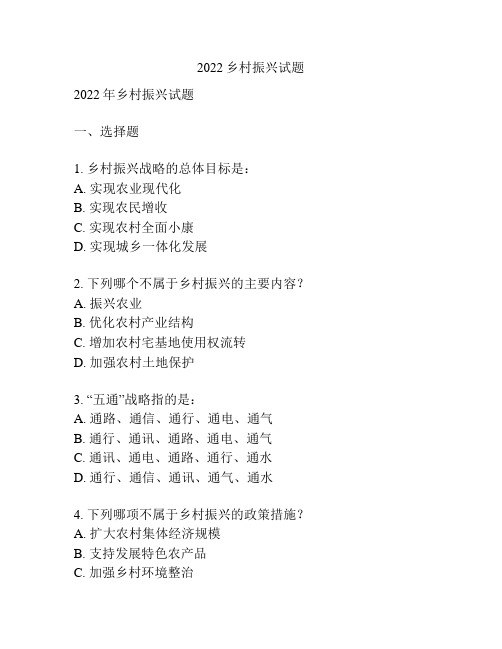 2022 乡村振兴试题

2022 年乡村振兴试题

一、选择题

1. 乡村振兴战略的总体目标是：
A. 实现农业现代化
B. 实现农民增收
C. 实现农村全面小康
D. 实现城乡一体化发展

2. 下列哪个不属于乡村振兴的主要内容？
A. 振兴农业
B. 优化农村产业结构
C. 增加农村宅基地使用权流转
D. 加强农村土地保护

3. “五通”战略指的是：
A. 通路、通信、通行、通电、通气
B. 通行、通讯、通路、通电、通气
C. 通讯、通电、通路、通行、通水
D. 通行、通信、通讯、通气、通水

4. 下列哪项不属于乡村振兴的政策措施？
A. 扩大农村集体经济规模
B. 支持发展特色农产品
C. 加强乡村环境整治